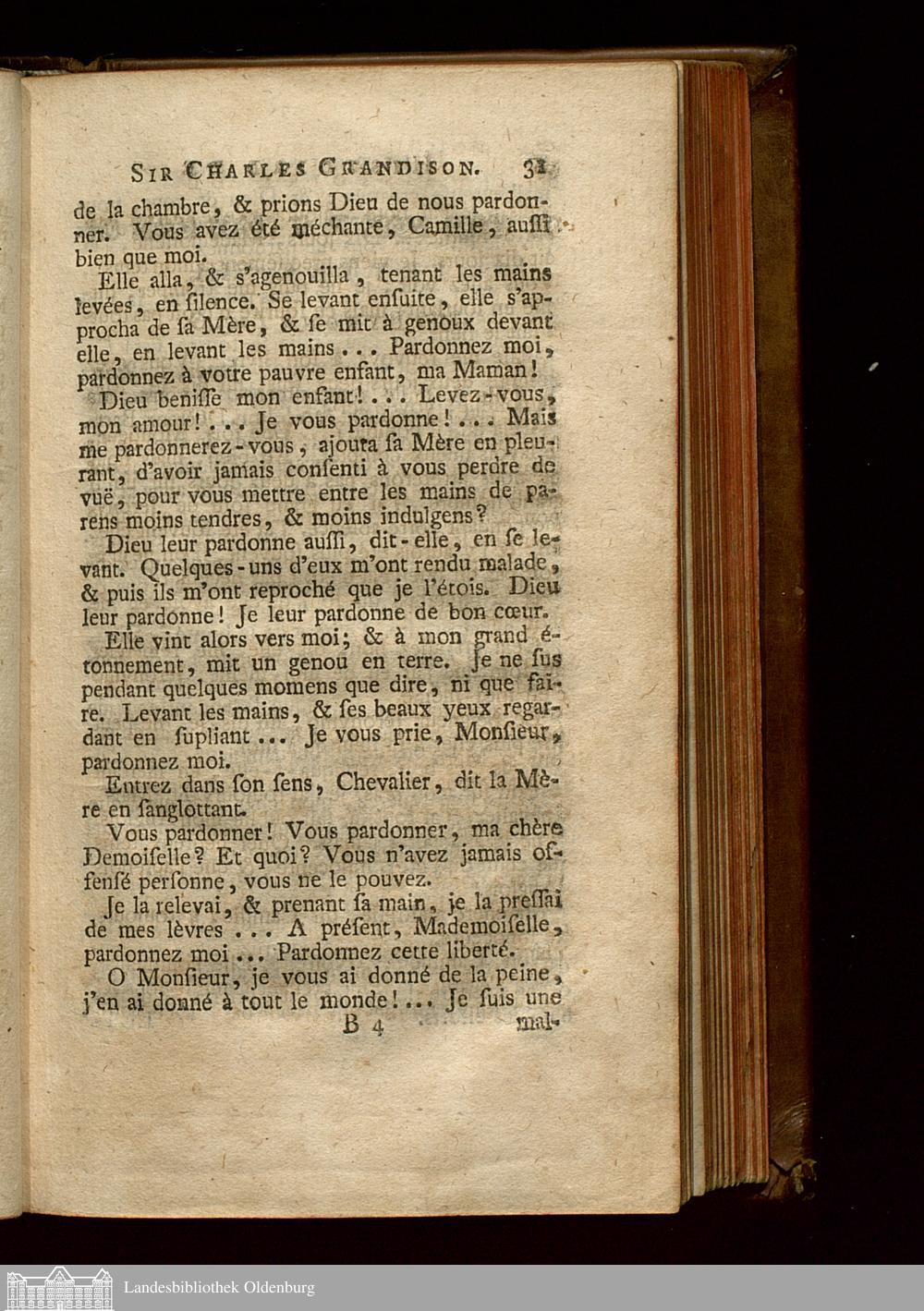 SIR CHARLES GRANDISON. 31

de la chambre, & prions Dieu de nous pardonner. Vous avez été méchante, Camille, aussi bien que moi.

Elle alla, & s'agenouilla, tenant les mains levées, en silence. Se levant ensuite, elle s'approcha de sa Mère, & se mit à genoux devant elle, en levant les mains... Pardonnez moi, pardonnez à votre pauvre enfant, ma Maman!

Dieu benisse mon enfant!... Levez-vous, mon amour!... Je vous pardonne!... Mais me pardonnerez-vous, ajouta sa Mère en pleurant, d'avoir jamais consenti à vous perdre de vuë, pour vous mettre entre les mains de parens moins tendres, & moins indulgens?

Dieu leur pardonne aussi, dit-elle, en se levant. Quelques-uns d'eux m'ont rendu malade, & puis ils m'ont reproché que je l'étois. Dieu leur pardonne! Je leur pardonne de bon cœur.

Elle vint alors vers moi; & à mon grand étonnement, mit un genou en terre. Je ne sus pendant quelques momens que dire, ni que faire. Levant les mains, & ses beaux yeux regardant en supliant... Je vous prie, Monsieur, pardonnez moi.

Entrez dans son sens, Chevalier, dit la Mère en sanglottant.

Vous pardonner! Vous pardonner, ma chère Demoiselle? Et quoi? Vous n'avez jamais offensé personne, vous ne le pouvez.

Je la relevai, & prenant sa main, je la pressai de mes lèvres... A présent, Mademoiselle, pardonnez moi... Pardonnez cette liberté.

O Monsieur, je vous ai donné de la peine, j'en ai donné à tout le monde!... Je suis une

B 4 mal-

Landesbibliothek Oldenburg